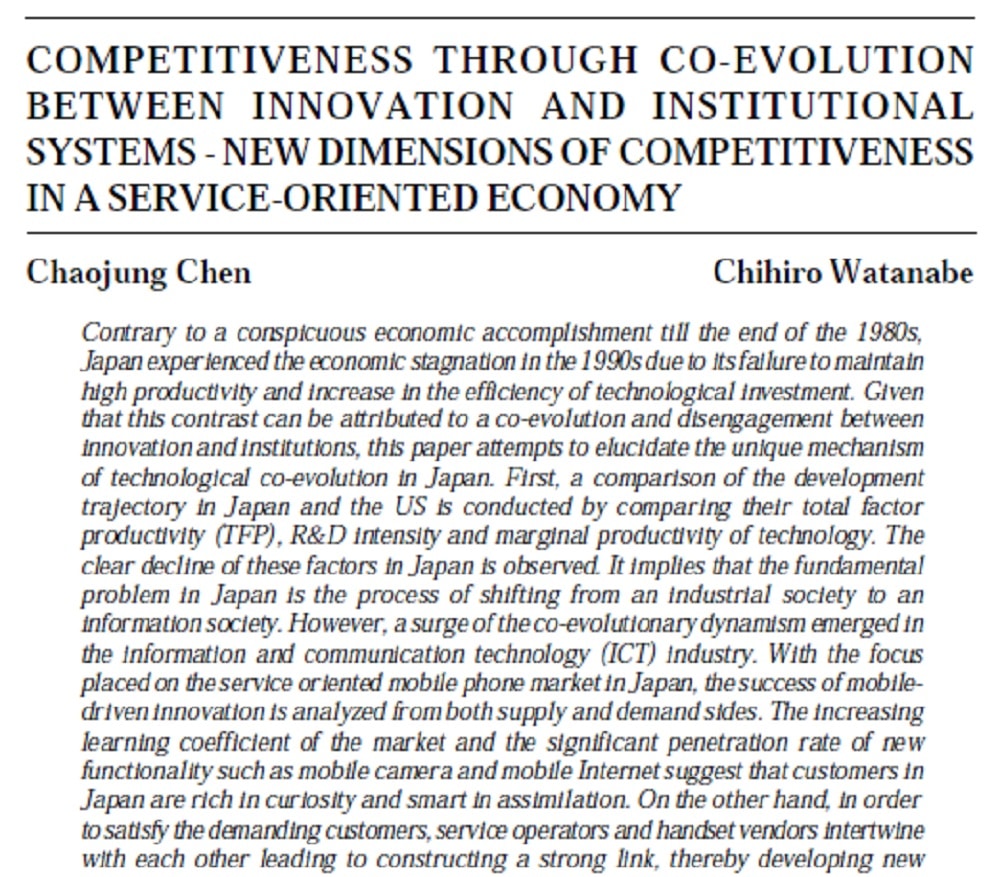 COMPETITIVENESS THROUGH CO-EVOLUTION BETWEEN INNOVATION AND INSTITUTIONAL SYSTEMS - NEW DIMENSIONS OF COMPETITIVENESS IN A SERVICE-ORIENTED ECONOMY

Chaojung Chen

Chihiro Watanabe

Contrary to a conspicuous economic accomplishment till the end of the 1980s, Japan experienced the economic stagnation in the 1990s due to its failure to maintain high productivity and increase in the efficiency of technological investment. Given that this contrast can be attributed to a co-evolution and disengagement between innovation and institutions, this paper attempts to elucidate the unique mechanism of technological co-evolution in Japan. First, a comparison of the development trajectory in Japan and the US is conducted by comparing their total factor productivity (TFP), R&D intensity and marginal productivity of technology. The clear decline of these factors in Japan is observed. It implies that the fundamental problem in Japan is the process of shifting from an industrial society to an information society. However, a surge of the co-evolutionary dynamism emerged in the information and communication technology (ICT) industry. With the focus placed on the service oriented mobile phone market in Japan, the success of mobile-driven innovation is analyzed from both supply and demand sides. The increasing learning coefficient of the market and the significant penetration rate of new functionality such as mobile camera and mobile Internet suggest that customers in Japan are rich in curiosity and smart in assimilation. On the other hand, in order to satisfy the demanding customers, service operators and handset vendors intertwine with each other leading to constructing a strong link, thereby developing new